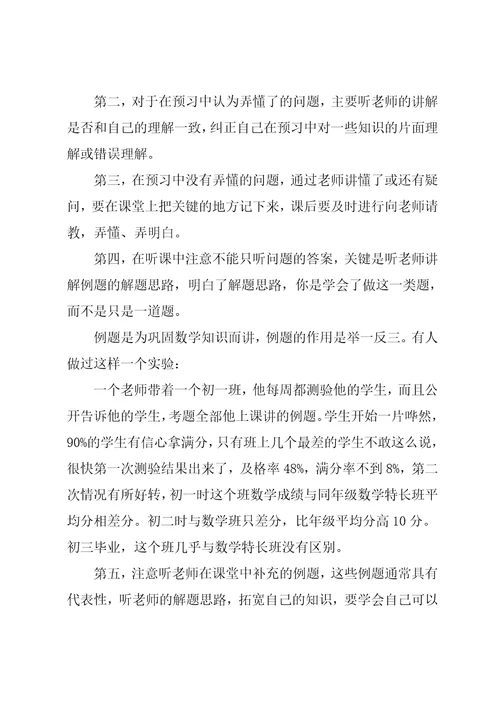 第二，对于在预习中认为弄懂了的问题，主要听老师的讲解是否和自己的理解一致，纠正自己在预习中对一些知识的片面理解或错误理解。

第三，在预习中没有弄懂的问题，通过老师讲懂了或还有疑问，要在课堂上把关键的地方记下来，课后要及时进行向老师请教，弄懂、弄明白。

第四，在听课中注意不能只听问题的答案，关键是听老师讲解例题的解题思路，明白了解题思路，你是学会了做这一类题，而不是只是一道题。

例题是为巩固数学知识而讲，例题的作用是举一反三。有人做过这样一个实验：

一个老师带着一个初一班，他每周都测验他的学生，而且公开告诉他的学生，考题全部他上课讲的例题。学生开始一片哗然，90%的学生有信心拿满分，只有班上几个最差的学生不敢这么说，很快第一次测验结果出来了，及格率 48%，满分率不到 8%，第二次情况有所好转，初一时这个班数学成绩与同年级数学特长班平均分相差分。初二时与数学班只差分，比年级平均分高 10 分。初三毕业，这个班几乎与数学特长班没有区别。

第五，注意听老师在课堂中补充的例题，这些例题通常具有代表性，听老师的解题思路，拓宽自己的知识，要学会自己可以